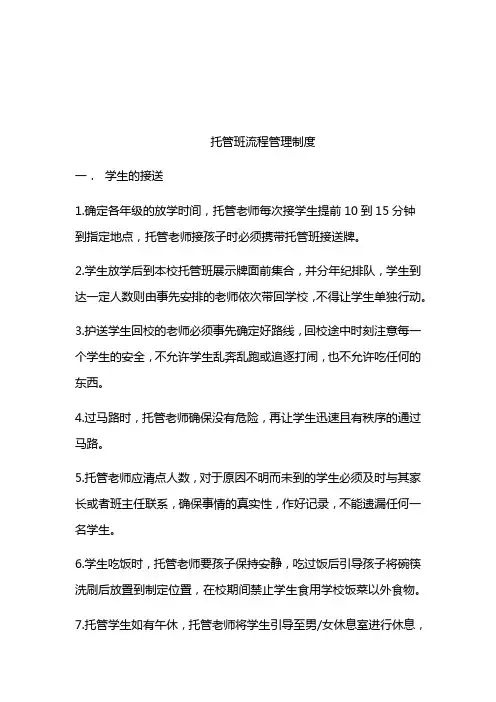 托管班流程管理制度

一． 学生的接送

1.确定各年级的放学时间，托管老师每次接学生提前 10 到 15 分钟到指定地点，托管老师接孩子时必须携带托管班接送牌。

2.学生放学后到本校托管班展示牌面前集合，并分年纪排队，学生到达一定人数则由事先安排的老师依次带回学校，不得让学生单独行动。

3.护送学生回校的老师必须事先确定好路线，回校途中时刻注意每一个学生的安全，不允许学生乱奔乱跑或追逐打闹，也不允许吃任何的东西。

4.过马路时，托管老师确保没有危险，再让学生迅速且有秩序的通过马路。

5.托管老师应清点人数，对于原因不明而未到的学生必须及时与其家长或者班主任联系，确保事情的真实性，作好记录，不能遗漏任何一名学生。

6.学生吃饭时，托管老师要孩子保持安静，吃过饭后引导孩子将碗筷洗刷后放置到制定位置，在校期间禁止学生食用学校饭菜以外食物。

7.托管学生如有午休，托管老师将学生引导至男/女休息室进行休息，